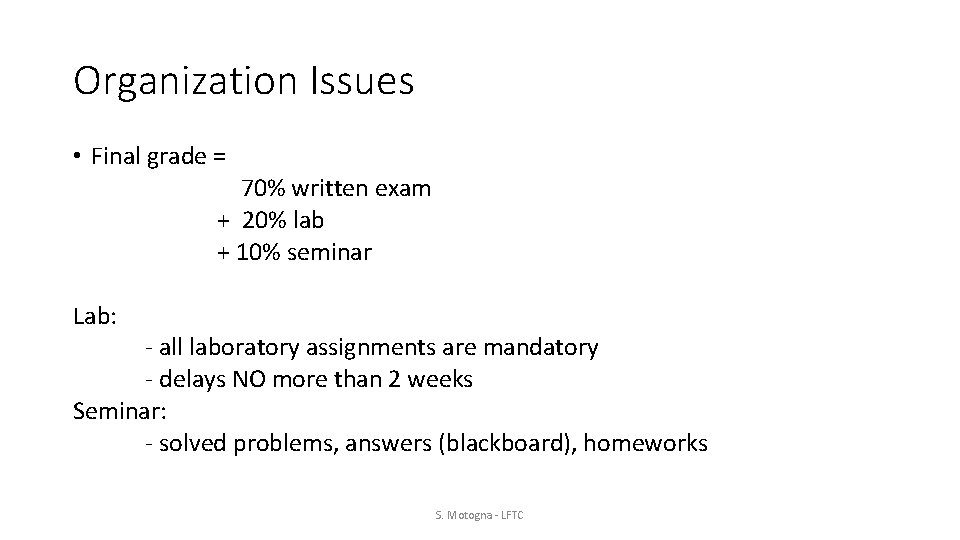 Organization Issues

• Final grade =
70% written exam
+ 20% lab
+ 10% seminar

Lab:
- all laboratory assignments are mandatory
- delays NO more than 2 weeks
Seminar:
- solved problems, answers (blackboard), homeworks

S. Motogna - LFTC